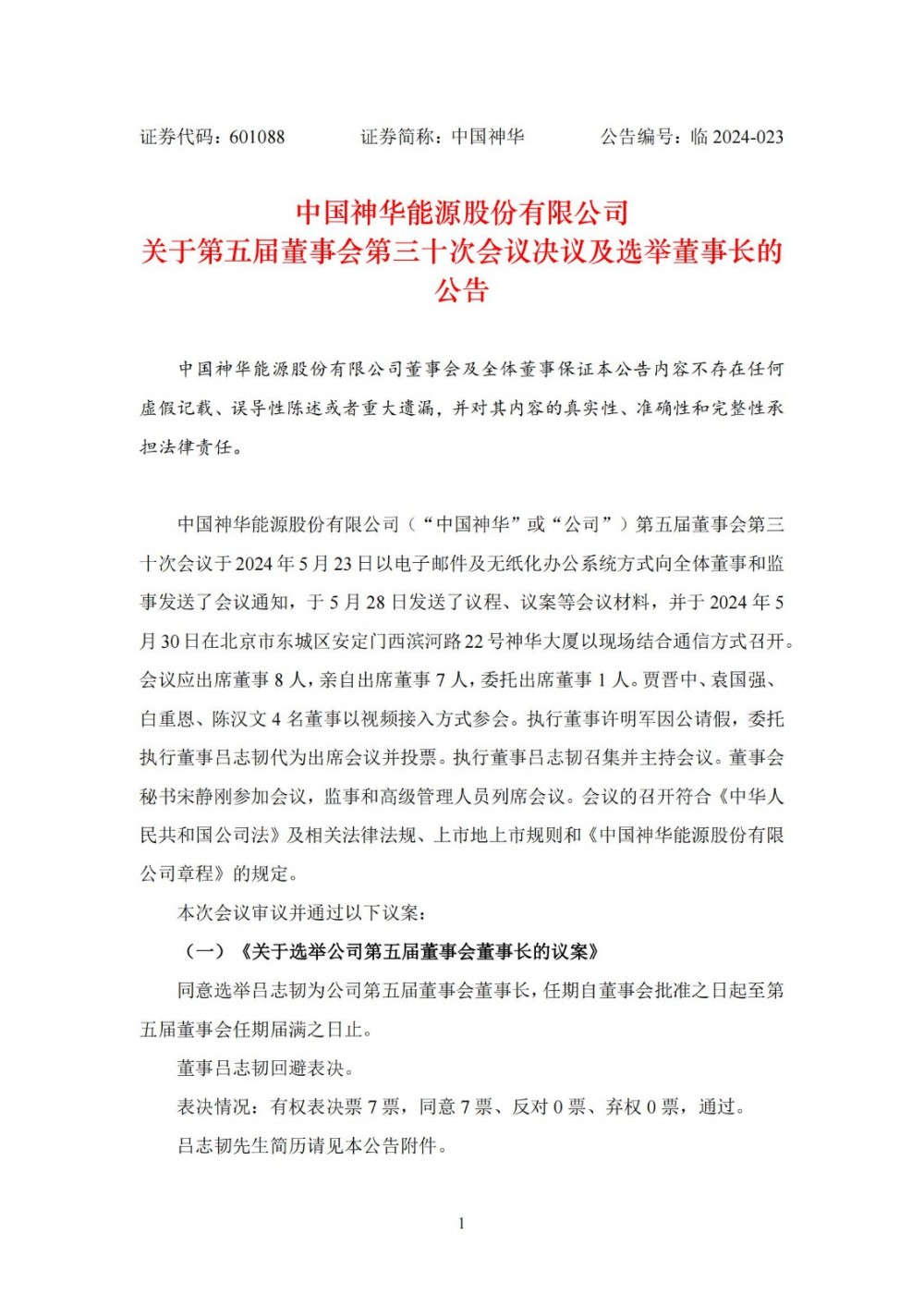 证券代码：601088　　证券简称：中国神华　　公告编号：临 2024-023

中国神华能源股份有限公司
关于第五届董事会第三十次会议决议及选举董事长的公告

中国神华能源股份有限公司董事会及全体董事保证本公告内容不存在任何虚假记载、误导性陈述或者重大遗漏，并对其内容的真实性、准确性和完整性承担法律责任。

中国神华能源股份有限公司（“中国神华”或“公司”）第五届董事会第三十次会议于 2024 年 5 月 23 日以电子邮件及无纸化办公系统方式向全体董事和监事发送了会议通知，于 5 月 28 日发送了议程、议案等会议材料，并于 2024 年 5 月 30 日在北京市东城区安定门西滨河路 22 号神华大厦以现场结合通信方式召开。会议应出席董事 8 人，亲自出席董事 7 人，委托出席董事 1 人。贾晋中、袁国强、白重恩、陈汉文 4 名董事以视频接入方式参会。执行董事许明军因公请假，委托执行董事吕志韧代为出席会议并投票。执行董事吕志韧召集并主持会议。董事会秘书宋静刚参加会议，监事和高级管理人员列席会议。会议的召开符合《中华人民共和国公司法》及相关法律法规、上市地上市规则和《中国神华能源股份有限公司章程》的规定。

本次会议审议并通过以下议案：

（一）《关于选举公司第五届董事会董事长的议案》

同意选举吕志韧为公司第五届董事会董事长，任期自董事会批准之日起至第五届董事会任期届满之日止。

董事吕志韧回避表决。

表决情况：有权表决票 7 票，同意 7 票、反对 0 票、弃权 0 票，通过。

吕志韧先生简历请见本公告附件。

1